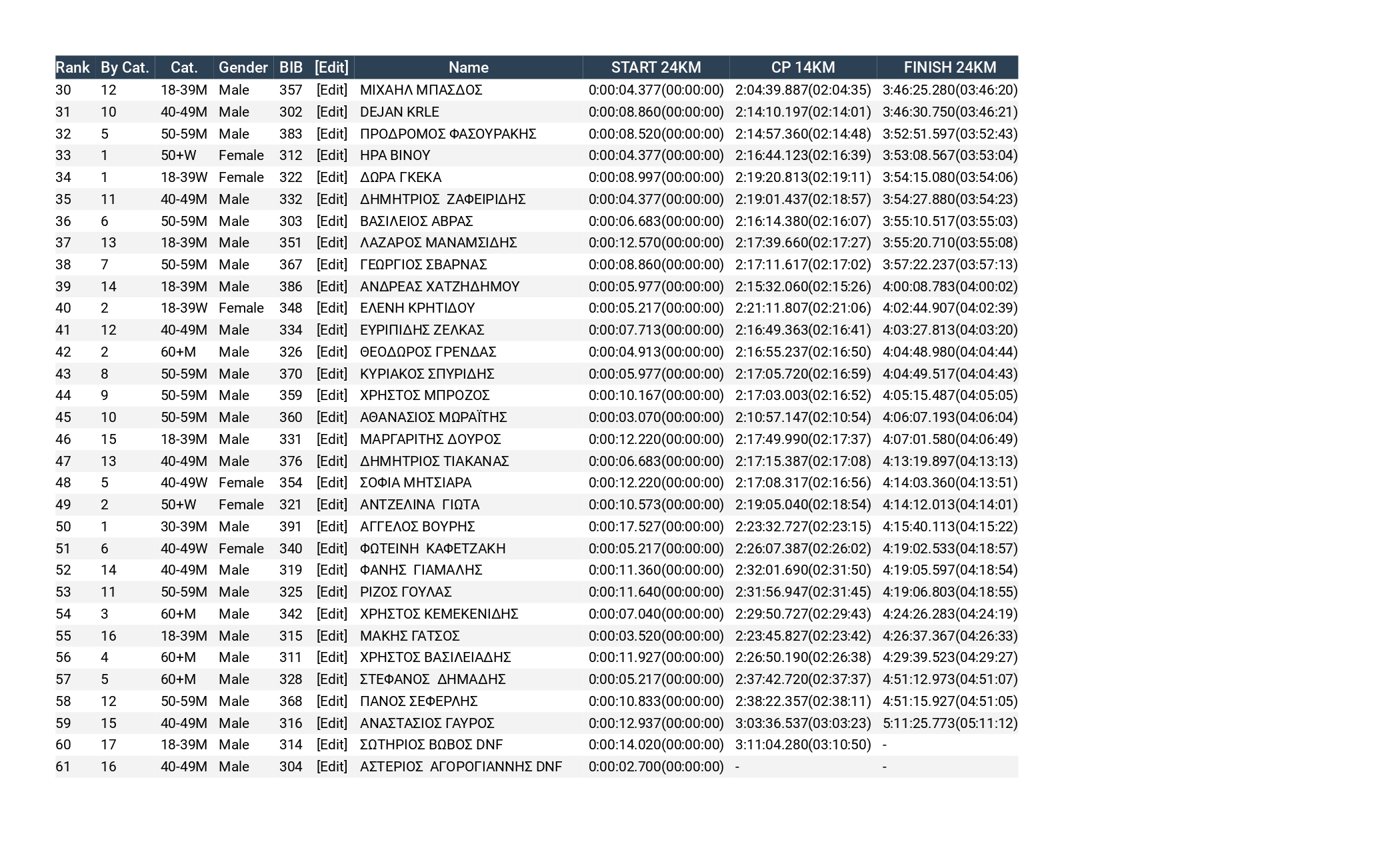 | Rank | By Cat. | Cat. | Gender | BIB | [Edit] | Name | START 24KM | CP 14KM | FINISH 24KM |
|---|---|---|---|---|---|---|---|---|---|
| 30 | 12 | 18-39M | Male | 357 | [Edit] | ΜΙΧΑΗΛ ΜΠΑΣΔΟΣ | 0:00:04.377(00:00:00) | 2:04:39.887(02:04:35) | 3:46:25.280(03:46:20) |
| 31 | 10 | 40-49M | Male | 302 | [Edit] | DEJAN KRLE | 0:00:08.860(00:00:00) | 2:14:10.197(02:14:01) | 3:46:30.750(03:46:21) |
| 32 | 5 | 50-59M | Male | 383 | [Edit] | ΠΡΟΔΡΟΜΟΣ ΦΑΣΟΥΡΑΚΗΣ | 0:00:08.520(00:00:00) | 2:14:57.360(02:14:48) | 3:52:51.597(03:52:43) |
| 33 | 1 | 50+W | Female | 312 | [Edit] | ΗΡΑ ΒΙΝΟΥ | 0:00:04.377(00:00:00) | 2:16:44.123(02:16:39) | 3:53:08.567(03:53:04) |
| 34 | 1 | 18-39W | Female | 322 | [Edit] | ΔΩΡΑ ΓΚΕΚΑ | 0:00:08.997(00:00:00) | 2:19:20.813(02:19:11) | 3:54:15.080(03:54:06) |
| 35 | 11 | 40-49M | Male | 332 | [Edit] | ΔΗΜΗΤΡΙΟΣ ΖΑΦΕΙΡΙΔΗΣ | 0:00:04.377(00:00:00) | 2:19:01.437(02:18:57) | 3:54:27.880(03:54:23) |
| 36 | 6 | 50-59M | Male | 303 | [Edit] | ΒΑΣΙΛΕΙΟΣ ΑΒΡΑΣ | 0:00:06.683(00:00:00) | 2:16:14.380(02:16:07) | 3:55:10.517(03:55:03) |
| 37 | 13 | 18-39M | Male | 351 | [Edit] | ΛΑΖΑΡΟΣ ΜΑΝΑΜΣΙΔΗΣ | 0:00:12.570(00:00:00) | 2:17:39.660(02:17:27) | 3:55:20.710(03:55:08) |
| 38 | 7 | 50-59M | Male | 367 | [Edit] | ΓΕΩΡΓΙΟΣ ΣΒΑΡΝΑΣ | 0:00:08.860(00:00:00) | 2:17:11.617(02:17:02) | 3:57:22.237(03:57:13) |
| 39 | 14 | 18-39M | Male | 386 | [Edit] | ΑΝΔΡΕΑΣ ΧΑΤΖΗΔΗΜΟΥ | 0:00:05.977(00:00:00) | 2:15:32.060(02:15:26) | 4:00:08.783(04:00:02) |
| 40 | 2 | 18-39W | Female | 348 | [Edit] | ΕΛΕΝΗ ΚΡΗΤΙΔΟΥ | 0:00:05.217(00:00:00) | 2:21:11.807(02:21:06) | 4:02:44.907(04:02:39) |
| 41 | 12 | 40-49M | Male | 334 | [Edit] | ΕΥΡΙΠΙΔΗΣ ΖΕΛΚΑΣ | 0:00:07.713(00:00:00) | 2:16:49.363(02:16:41) | 4:03:27.813(04:03:20) |
| 42 | 2 | 60+M | Male | 326 | [Edit] | ΘΕΟΔΩΡΟΣ ΓΡΕΝΔΑΣ | 0:00:04.913(00:00:00) | 2:16:55.237(02:16:50) | 4:04:48.980(04:04:44) |
| 43 | 8 | 50-59M | Male | 370 | [Edit] | ΚΥΡΙΑΚΟΣ ΣΠΥΡΙΔΗΣ | 0:00:05.977(00:00:00) | 2:17:05.720(02:16:59) | 4:04:49.517(04:04:43) |
| 44 | 9 | 50-59M | Male | 359 | [Edit] | ΧΡΗΣΤΟΣ ΜΠΡΟΖΟΣ | 0:00:10.167(00:00:00) | 2:17:03.003(02:16:52) | 4:05:15.487(04:05:05) |
| 45 | 10 | 50-59M | Male | 360 | [Edit] | ΑΘΑΝΑΣΙΟΣ ΜΩΡΑΪΤΗΣ | 0:00:03.070(00:00:00) | 2:10:57.147(02:10:54) | 4:06:07.193(04:06:04) |
| 46 | 15 | 18-39M | Male | 331 | [Edit] | ΜΑΡΓΑΡΙΤΗΣ ΔΟΥΡΟΣ | 0:00:12.220(00:00:00) | 2:17:49.990(02:17:37) | 4:07:01.580(04:06:49) |
| 47 | 13 | 40-49M | Male | 376 | [Edit] | ΔΗΜΗΤΡΙΟΣ ΤΙΑΚΑΝΑΣ | 0:00:06.683(00:00:00) | 2:17:15.387(02:17:08) | 4:13:19.897(04:13:13) |
| 48 | 5 | 40-49W | Female | 354 | [Edit] | ΣΟΦΙΑ ΜΗΤΣΙΑΡΑ | 0:00:12.220(00:00:00) | 2:17:08.317(02:16:56) | 4:14:03.360(04:13:51) |
| 49 | 2 | 50+W | Female | 321 | [Edit] | ΑΝΤΖΕΛΙΝΑ ΓΙΩΤΑ | 0:00:10.573(00:00:00) | 2:19:05.040(02:18:54) | 4:14:12.013(04:14:01) |
| 50 | 1 | 30-39M | Male | 391 | [Edit] | ΑΓΓΕΛΟΣ ΒΟΥΡΗΣ | 0:00:17.527(00:00:00) | 2:23:32.727(02:23:15) | 4:15:40.113(04:15:22) |
| 51 | 6 | 40-49W | Female | 340 | [Edit] | ΦΩΤΕΙΝΗ ΚΑΦΕΤΖΑΚΗ | 0:00:05.217(00:00:00) | 2:26:07.387(02:26:02) | 4:19:02.533(04:18:57) |
| 52 | 14 | 40-49M | Male | 319 | [Edit] | ΦΑΝΗΣ ΓΙΑΜΑΛΗΣ | 0:00:11.360(00:00:00) | 2:32:01.690(02:31:50) | 4:19:05.597(04:18:54) |
| 53 | 11 | 50-59M | Male | 325 | [Edit] | ΡΙΖΟΣ ΓΟΥΛΑΣ | 0:00:11.640(00:00:00) | 2:31:56.947(02:31:45) | 4:19:06.803(04:18:55) |
| 54 | 3 | 60+M | Male | 342 | [Edit] | ΧΡΗΣΤΟΣ ΚΕΜΕΚΕΝΙΔΗΣ | 0:00:07.040(00:00:00) | 2:29:50.727(02:29:43) | 4:24:26.283(04:24:19) |
| 55 | 16 | 18-39M | Male | 315 | [Edit] | ΜΑΚΗΣ ΓΑΤΣΟΣ | 0:00:03.520(00:00:00) | 2:23:45.827(02:23:42) | 4:26:37.367(04:26:33) |
| 56 | 4 | 60+M | Male | 311 | [Edit] | ΧΡΗΣΤΟΣ ΒΑΣΙΛΕΙΑΔΗΣ | 0:00:11.927(00:00:00) | 2:26:50.190(02:26:38) | 4:29:39.523(04:29:27) |
| 57 | 5 | 60+M | Male | 328 | [Edit] | ΣΤΕΦΑΝΟΣ ΔΗΜΑΔΗΣ | 0:00:05.217(00:00:00) | 2:37:42.720(02:37:37) | 4:51:12.973(04:51:07) |
| 58 | 12 | 50-59M | Male | 368 | [Edit] | ΠΑΝΟΣ ΣΕΦΕΡΛΗΣ | 0:00:10.833(00:00:00) | 2:38:22.357(02:38:11) | 4:51:15.927(04:51:05) |
| 59 | 15 | 40-49M | Male | 316 | [Edit] | ΑΝΑΣΤΑΣΙΟΣ ΓΑΥΡΟΣ | 0:00:12.937(00:00:00) | 3:03:36.537(03:03:23) | 5:11:25.773(05:11:12) |
| 60 | 17 | 18-39M | Male | 314 | [Edit] | ΣΩΤΗΡΙΟΣ ΒΩΒΟΣ DNF | 0:00:14.020(00:00:00) | 3:11:04.280(03:10:50) | - |
| 61 | 16 | 40-49M | Male | 304 | [Edit] | ΑΣΤΕΡΙΟΣ ΑΓΟΡΟΓΙΑΝΝΗΣ DNF | 0:00:02.700(00:00:00) | - | - |